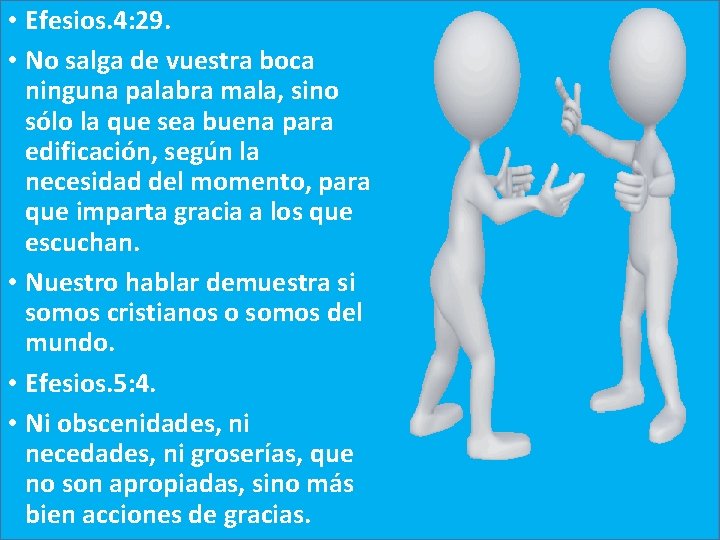 • Efesios.4:29.

• No salga de vuestra boca ninguna palabra mala, sino sólo la que sea buena para edificación, según la necesidad del momento, para que imparta gracia a los que escuchan.

• Nuestro hablar demuestra si somos cristianos o somos del mundo.

• Efesios.5:4.

• Ni obscenidades, ni necedades, ni groserías, que no son apropiadas, sino más bien acciones de gracias.